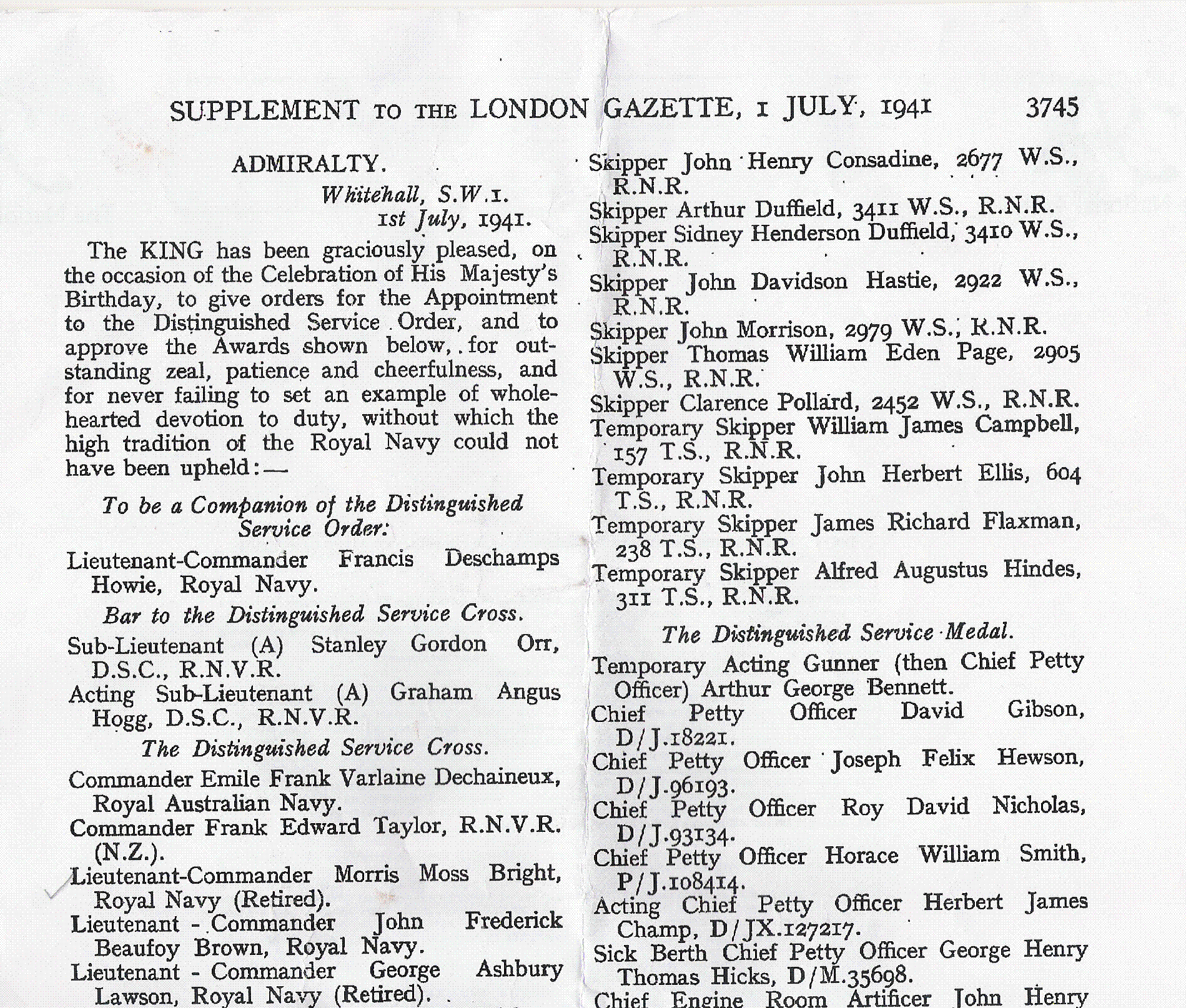 SUPPLEMENT TO THE LONDON GAZETTE, 1 JULY, 1941 3745

ADMIRALTY.

Whitehall, S.W.1.
1st July, 1941.

The KING has been graciously pleased, on the occasion of the Celebration of His Majesty's Birthday, to give orders for the Appointment to the Distinguished Service Order, and to approve the Awards shown below, for outstanding zeal, patience and cheerfulness, and for never failing to set an example of wholehearted devotion to duty, without which the high tradition of the Royal Navy could not have been upheld:—

To be a Companion of the Distinguished Service Order:

Lieutenant-Commander Francis Deschamps Howie, Royal Navy.

Bar to the Distinguished Service Cross.

Sub-Lieutenant (A) Stanley Gordon Orr, D.S.C., R.N.V.R.
Acting Sub-Lieutenant (A) Graham Angus Hogg, D.S.C., R.N.V.R.

The Distinguished Service Cross.

Commander Emile Frank Varlaine Dechaineux, Royal Australian Navy.
Commander Frank Edward Taylor, R.N.V.R. (N.Z.).
Lieutenant-Commander Morris Moss Bright, Royal Navy (Retired).
Lieutenant - Commander John Frederick Beaufoy Brown, Royal Navy.
Lieutenant - Commander George Ashbury Lawson, Royal Navy (Retired).

Skipper John Henry Consadine, 2677 W.S., R.N.R.
Skipper Arthur Duffield, 3411 W.S., R.N.R.
Skipper Sidney Henderson Duffield, 3410 W.S., R.N.R.
Skipper John Davidson Hastie, 2922 W.S., R.N.R.
Skipper John Morrison, 2979 W.S., R.N.R.
Skipper Thomas William Eden Page, 2905 W.S., R.N.R.
Skipper Clarence Pollard, 2452 W.S., R.N.R.
Temporary Skipper William James Campbell, 157 T.S., R.N.R.
Temporary Skipper John Herbert Ellis, 604 T.S., R.N.R.
Temporary Skipper James Richard Flaxman, 238 T.S., R.N.R.
Temporary Skipper Alfred Augustus Hindes, 311 T.S., R.N.R.

The Distinguished Service Medal.

Temporary Acting Gunner (then Chief Petty Officer) Arthur George Bennett.
Chief Petty Officer David Gibson, D/J.18221.
Chief Petty Officer Joseph Felix Hewson, D/J.96193.
Chief Petty Officer Roy David Nicholas, D/J.93134.
Chief Petty Officer Horace William Smith, P/J.108414.
Acting Chief Petty Officer Herbert James Champ, D/JX.127217.
Sick Berth Chief Petty Officer George Henry Thomas Hicks, D/M.35698.
Chief Engine Room Artificer John Henry